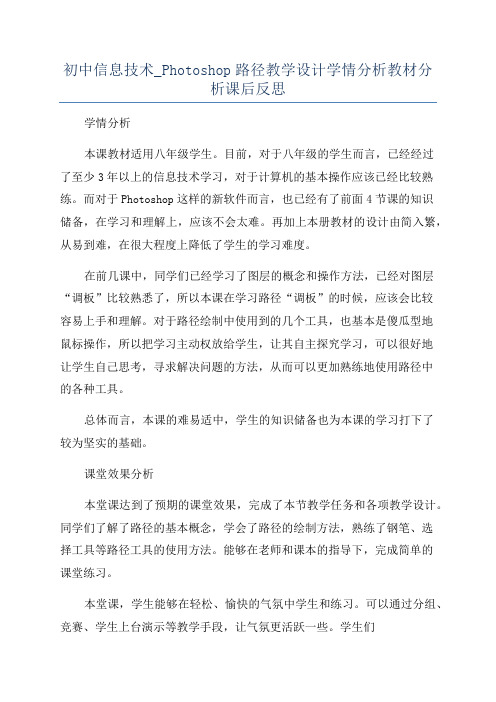 初中信息技术_Photoshop 路径教学设计学情分析教材分析课后反思

学情分析

本课教材适用八年级学生。目前，对于八年级的学生而言，已经经过了至少 3 年以上的信息技术学习，对于计算机的基本操作应该已经比较熟练。而对于 Photoshop 这样的新软件而言，也已经有了前面 4 节课的知识储备，在学习和理解上，应该不会太难。再加上本册教材的设计由简入繁，从易到难，在很大程度上降低了学生的学习难度。

在前几课中，同学们已经学习了图层的概念和操作方法，已经对图层“调板”比较熟悉了，所以本课在学习路径“调板”的时候，应该会比较容易上手和理解。对于路径绘制中使用到的几个工具，也基本是傻瓜型地鼠标操作，所以把学习主动权放给学生，让其自主探究学习，可以很好地让学生自己思考，寻求解决问题的方法，从而可以更加熟练地使用路径中的各种工具。

总体而言，本课的难易适中，学生的知识储备也为本课的学习打下了较为坚实的基础。

课堂效果分析

本堂课达到了预期的课堂效果，完成了本节教学任务和各项教学设计。同学们了解了路径的基本概念，学会了路径的绘制方法，熟练了钢笔、选择工具等路径工具的使用方法。能够在老师和课本的指导下，完成简单的课堂练习。

本堂课，学生能够在轻松、愉快的气氛中学生和练习。可以通过分组、竞赛、学生上台演示等教学手段，让气氛更活跃一些。学生们